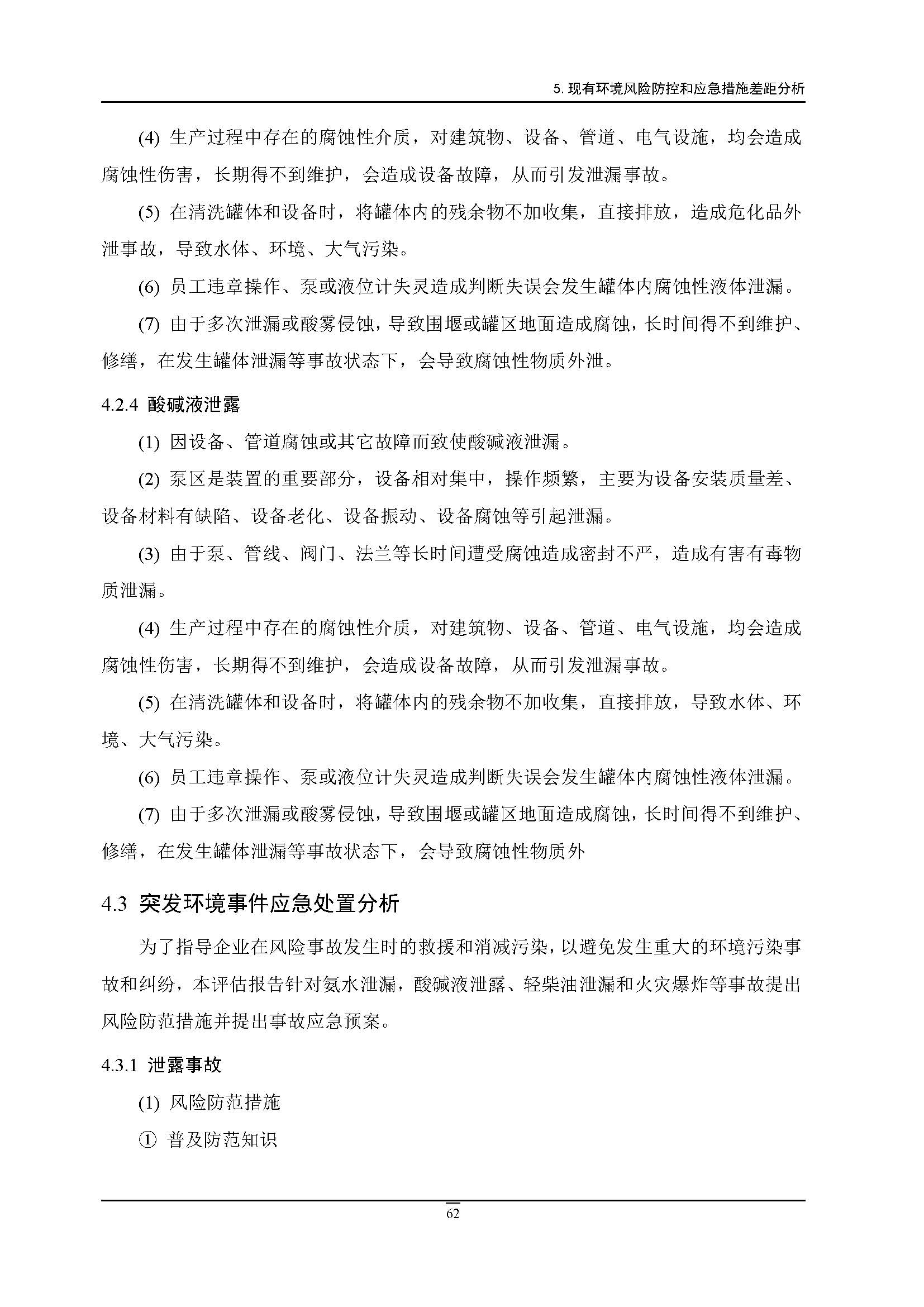 5. 现有环境风险防控和应急措施差距分析

(4) 生产过程中存在的腐蚀性介质，对建筑物、设备、管道、电气设施，均会造成腐蚀性伤害，长期得不到维护，会造成设备故障，从而引发泄漏事故。

(5) 在清洗罐体和设备时，将罐体内的残余物不加收集，直接排放，造成危化品外泄事故，导致水体、环境、大气污染。

(6) 员工违章操作、泵或液位计失灵造成判断失误会发生罐体内腐蚀性液体泄漏。

(7) 由于多次泄漏或酸雾侵蚀，导致围堰或罐区地面造成腐蚀，长时间得不到维护、修缮，在发生罐体泄漏等事故状态下，会导致腐蚀性物质外泄。

4.2.4 酸碱液泄露

(1) 因设备、管道腐蚀或其它故障而致使酸碱液泄漏。

(2) 泵区是装置的重要部分，设备相对集中，操作频繁，主要为设备安装质量差、设备材料有缺陷、设备老化、设备振动、设备腐蚀等引起泄漏。

(3) 由于泵、管线、阀门、法兰等长时间遭受腐蚀造成密封不严，造成有害有毒物质泄漏。

(4) 生产过程中存在的腐蚀性介质，对建筑物、设备、管道、电气设施，均会造成腐蚀性伤害，长期得不到维护，会造成设备故障，从而引发泄漏事故。

(5) 在清洗罐体和设备时，将罐体内的残余物不加收集，直接排放，导致水体、环境、大气污染。

(6) 员工违章操作、泵或液位计失灵造成判断失误会发生罐体内腐蚀性液体泄漏。

(7) 由于多次泄漏或酸雾侵蚀，导致围堰或罐区地面造成腐蚀，长时间得不到维护、修缮，在发生罐体泄漏等事故状态下，会导致腐蚀性物质外

4.3 突发环境事件应急处置分析

为了指导企业在风险事故发生时的救援和消减污染，以避免发生重大的环境污染事故和纠纷，本评估报告针对氨水泄漏，酸碱液泄露、轻柴油泄漏和火灾爆炸等事故提出风险防范措施并提出事故应急预案。

4.3.1 泄露事故

(1) 风险防范措施

① 普及防范知识

62